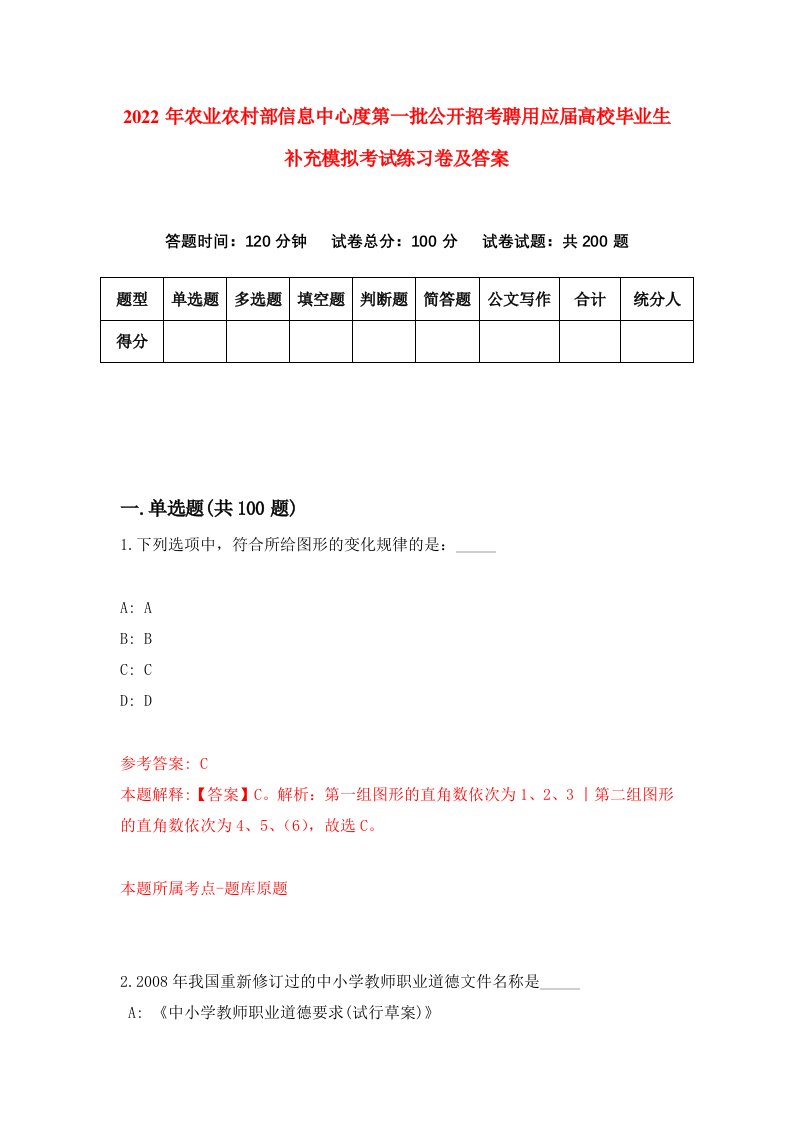 2022 年农业农村部信息中心度第一批公开招考聘用应届高校毕业生补充模拟考试练习卷及答案

答题时间：120 分钟　试卷总分：100 分　试卷试题：共 200 题

| 题型 | 单选题 | 多选题 | 填空题 | 判断题 | 简答题 | 公文写作 | 合计 | 统分人 |
|---|---|---|---|---|---|---|---|---|
| 得分 | | | | | | | | |

一.单选题(共 100 题)

1.下列选项中，符合所给图形的变化规律的是：_____

A: A
B: B
C: C
D: D

参考答案: C
本题解释:【答案】C。解析：第一组图形的直角数依次为 1、2、3｜第二组图形的直角数依次为 4、5、(6)，故选 C。

本题所属考点-题库原题

2.2008 年我国重新修订过的中小学教师职业道德文件名称是_____
A: 《中小学教师职业道德要求(试行草案)》